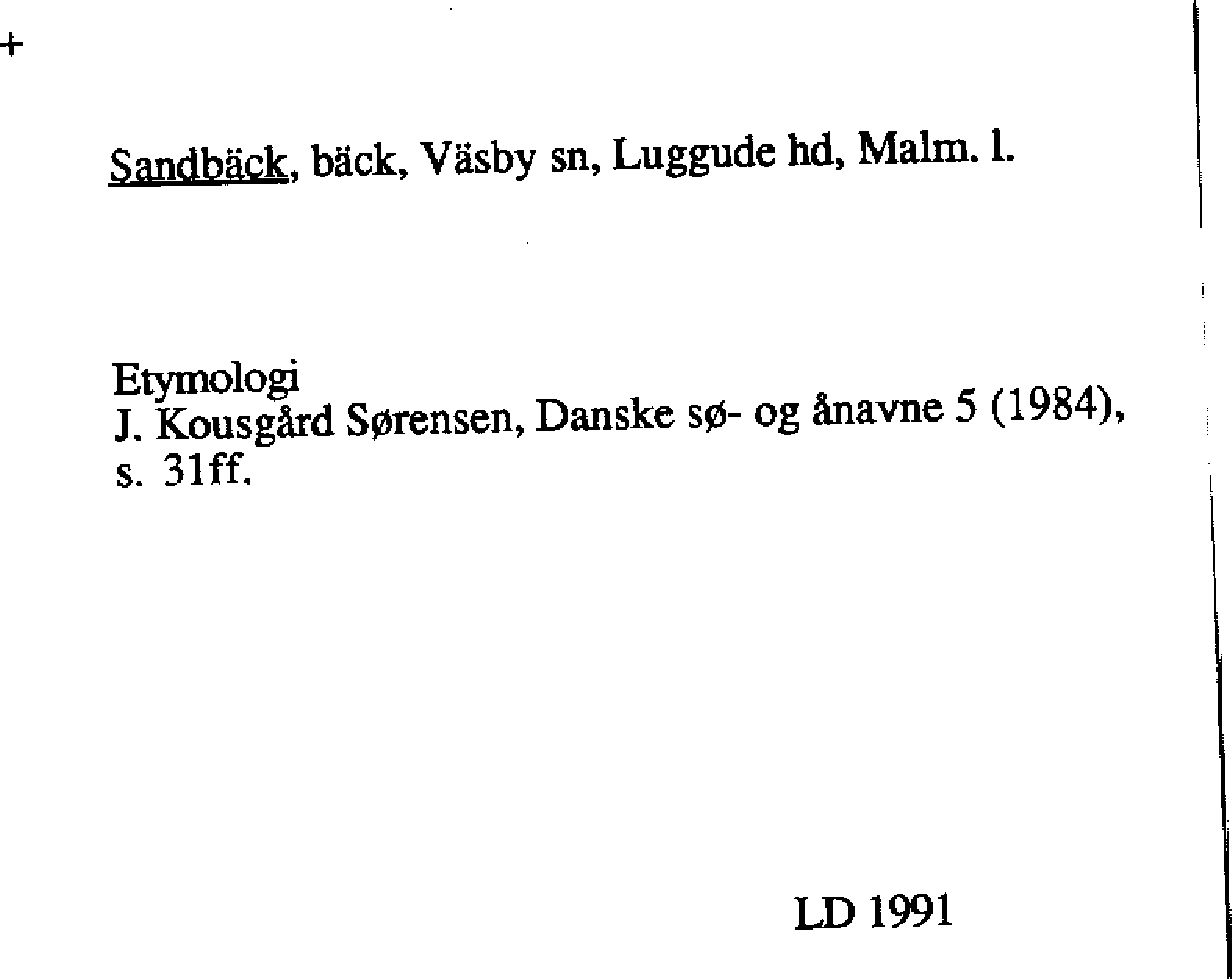 +

Sandbäck, bäck, Väsby sn, Luggude hd, Malm. l.

Etymologi
J. Kousgård Sørensen, Danske sø- og ånavne 5 (1984), s. 31ff.

LD 1991